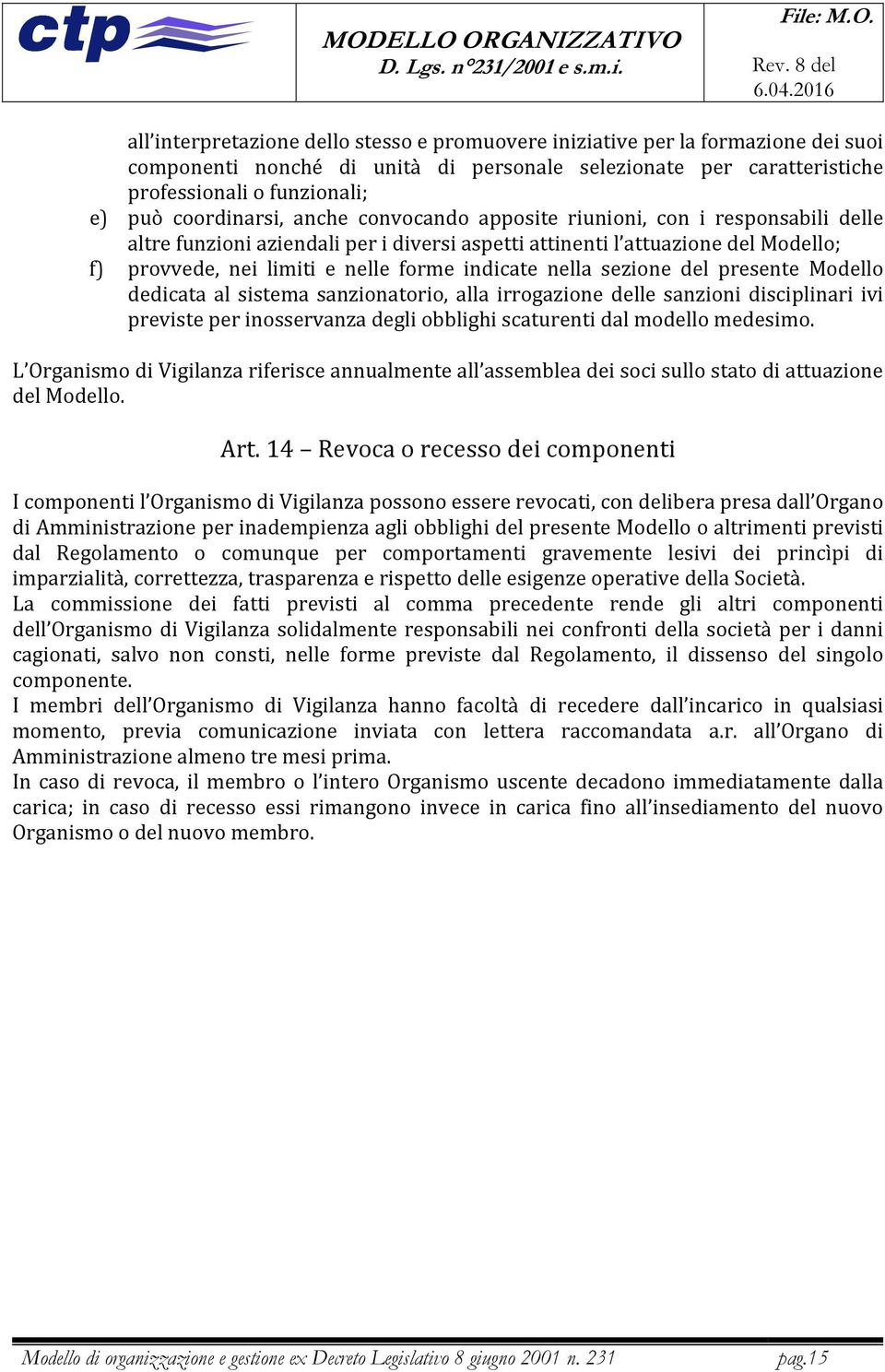 ctp

MODELLO ORGANIZZATIVO
D. Lgs. n°231/2001 e s.m.i.

File: M.O.
Rev. 8 del 6.04.2016

all'interpretazione dello stesso e promuovere iniziative per la formazione dei suoi componenti nonché di unità di personale selezionate per caratteristiche professionali o funzionali;

e) può coordinarsi, anche convocando apposite riunioni, con i responsabili delle altre funzioni aziendali per i diversi aspetti attinenti l'attuazione del Modello;

f) provvede, nei limiti e nelle forme indicate nella sezione del presente Modello dedicata al sistema sanzionatorio, alla irrogazione delle sanzioni disciplinari ivi previste per inosservanza degli obblighi scaturenti dal modello medesimo.

L'Organismo di Vigilanza riferisce annualmente all'assemblea dei soci sullo stato di attuazione del Modello.

Art. 14 – Revoca o recesso dei componenti

I componenti l'Organismo di Vigilanza possono essere revocati, con delibera presa dall'Organo di Amministrazione per inadempienza agli obblighi del presente Modello o altrimenti previsti dal Regolamento o comunque per comportamenti gravemente lesivi dei princìpi di imparzialità, correttezza, trasparenza e rispetto delle esigenze operative della Società.
La commissione dei fatti previsti al comma precedente rende gli altri componenti dell'Organismo di Vigilanza solidalmente responsabili nei confronti della società per i danni cagionati, salvo non consti, nelle forme previste dal Regolamento, il dissenso del singolo componente.
I membri dell'Organismo di Vigilanza hanno facoltà di recedere dall'incarico in qualsiasi momento, previa comunicazione inviata con lettera raccomandata a.r. all'Organo di Amministrazione almeno tre mesi prima.
In caso di revoca, il membro o l'intero Organismo uscente decadono immediatamente dalla carica; in caso di recesso essi rimangono invece in carica fino all'insediamento del nuovo Organismo o del nuovo membro.

Modello di organizzazione e gestione ex Decreto Legislativo 8 giugno 2001 n. 231 pag.15